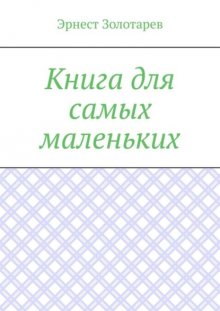 Эрнест Золотарев

Книга для самых маленьких